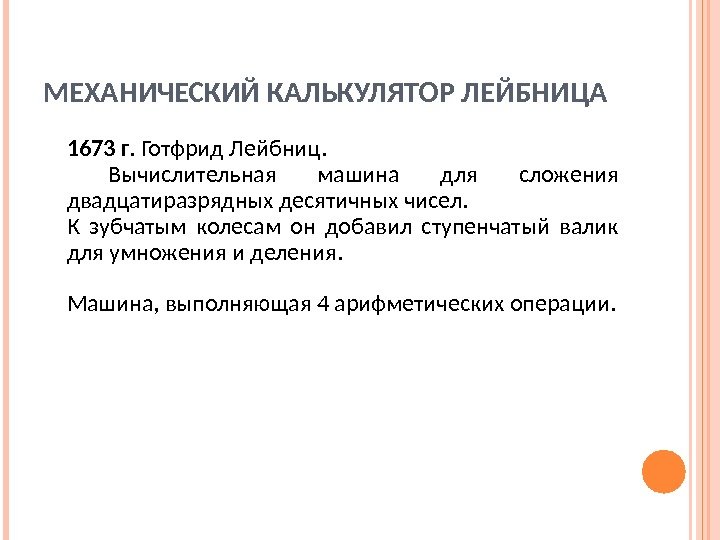 МЕХАНИЧЕСКИЙ КАЛЬКУЛЯТОР ЛЕЙБНИЦА

1673 г. Готфрид Лейбниц.
Вычислительная машина для сложения двадцатиразрядных десятичных чисел.
К зубчатым колесам он добавил ступенчатый валик для умножения и деления.

Машина, выполняющая 4 арифметических операции.